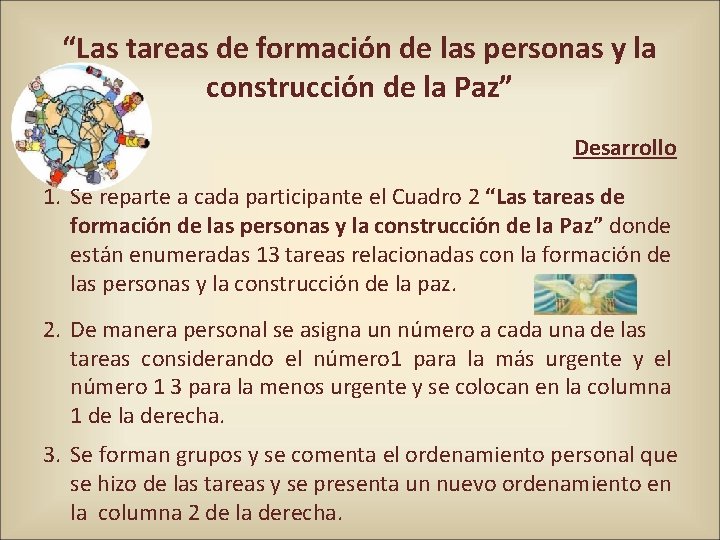 “Las tareas de formación de las personas y la construcción de la Paz”

Desarrollo

1. Se reparte a cada participante el Cuadro 2 “Las tareas de formación de las personas y la construcción de la Paz” donde están enumeradas 13 tareas relacionadas con la formación de las personas y la construcción de la paz.

2. De manera personal se asigna un número a cada una de las tareas considerando el número1 para la más urgente y el número 1 3 para la menos urgente y se colocan en la columna 1 de la derecha.

3. Se forman grupos y se comenta el ordenamiento personal que se hizo de las tareas y se presenta un nuevo ordenamiento en la columna 2 de la derecha.